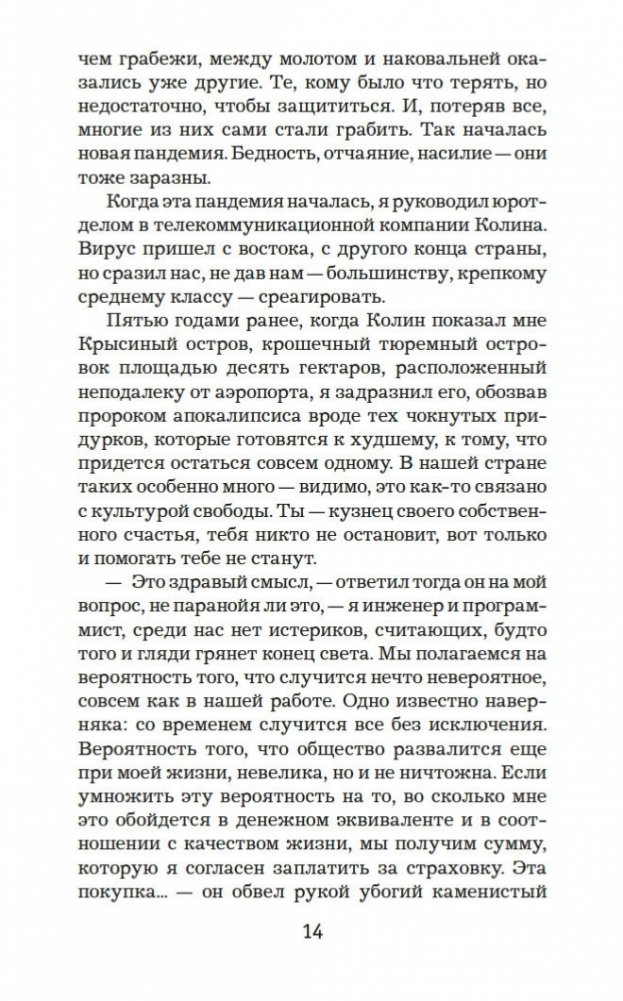 чем грабежи, между молотом и наковальней оказались уже другие. Те, кому было что терять, но недостаточно, чтобы защититься. И, потеряв все, многие из них сами стали грабить. Так началась новая пандемия. Бедность, отчаяние, насилие — они тоже заразны.

Когда эта пандемия началась, я руководил юротделом в телекоммуникационной компании Колина. Вирус пришел с востока, с другого конца страны, но сразил нас, не дав нам — большинству, крепкому среднему классу — среагировать.

Пятью годами ранее, когда Колин показал мне Крысиный остров, крошечный тюремный островок площадью десять гектаров, расположенный неподалеку от аэропорта, я задразнил его, обозвав пророком апокалипсиса вроде тех чокнутых придурков, которые готовятся к худшему, к тому, что придется остаться совсем одному. В нашей стране таких особенно много — видимо, это как-то связано с культурой свободы. Ты — кузнец своего собственного счастья, тебя никто не остановит, вот только и помогать тебе не станут.

— Это здравый смысл, — ответил тогда он на мой вопрос, не паранойя ли это, — я инженер и программист, среди нас нет истериков, считающих, будто того и гляди грянет конец света. Мы полагаемся на вероятность того, что случится нечто невероятное, совсем как в нашей работе. Одно известно наверняка: со временем случится все без исключения. Вероятность того, что общество развалится еще при моей жизни, невелика, но и не ничтожна. Если умножить эту вероятность на то, во сколько мне это обойдется в денежном эквиваленте и в соотношении с качеством жизни, мы получим сумму, которую я согласен заплатить за страховку. Эта покупка... — он обвел рукой убогий каменистый

14